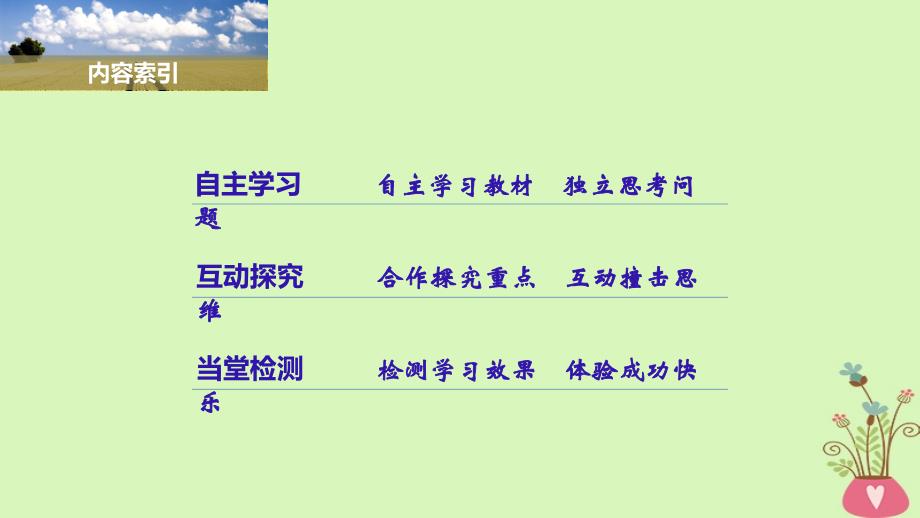 内容索引

自主学习 自主学习教材 独立思考问题

互动探究 合作探究重点 互动撞击思维

当堂检测 检测学习效果 体验成功快乐